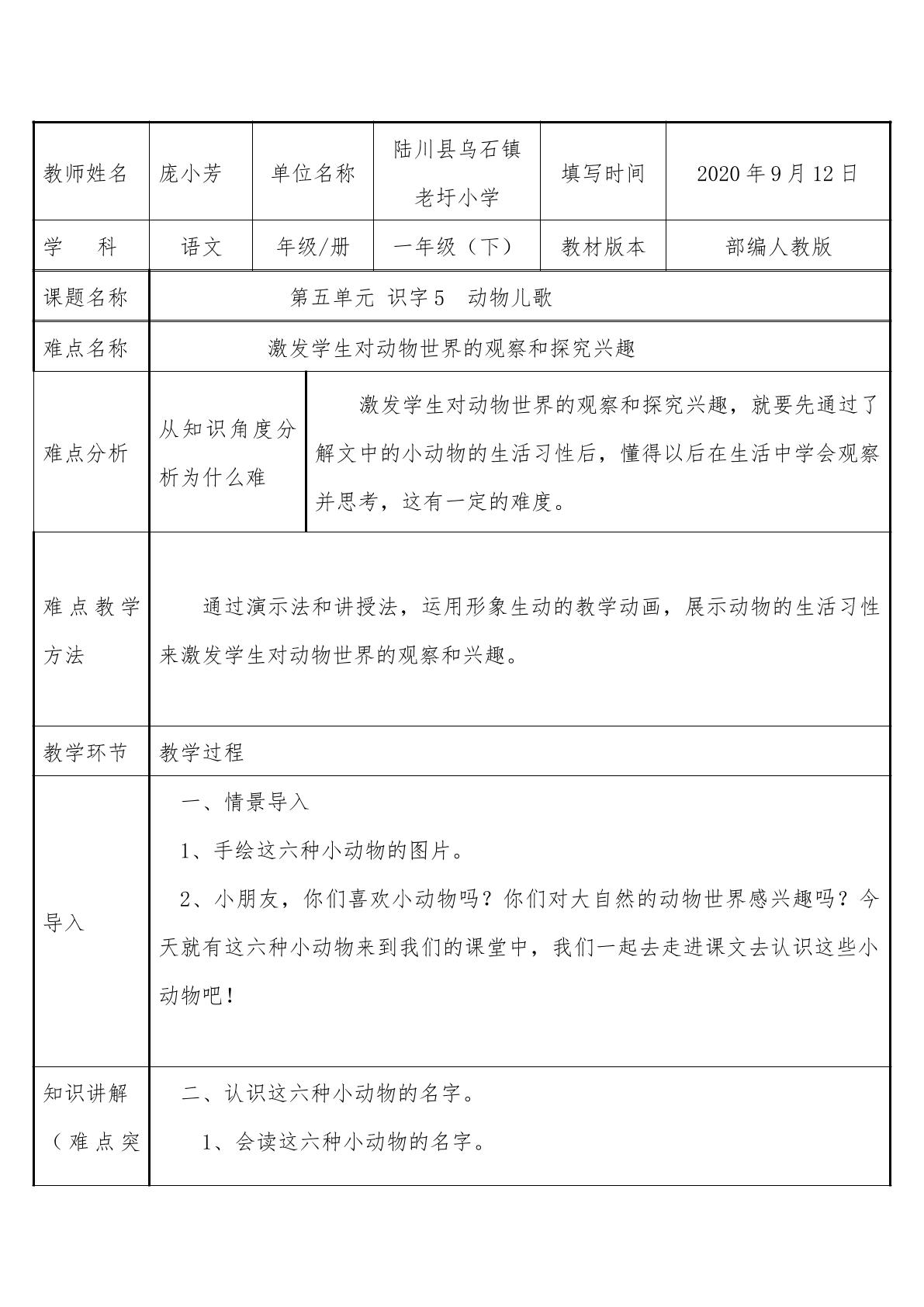 | 教师姓名 | 庞小芳 | 单位名称 | 陆川县乌石镇老圩小学 | 填写时间 | 2020年9月12日 |
|---|---|---|---|---|---|
| 学 科 | 语文 | 年级/册 | 一年级（下） | 教材版本 | 部编人教版 |
| 课题名称 | 第五单元 识字5 动物儿歌 | | | | |
| 难点名称 | 激发学生对动物世界的观察和探究兴趣 | | | | |
| 难点分析 | 从知识角度分析为什么难 | 激发学生对动物世界的观察和探究兴趣，就要先通过了解文中的小动物的生活习性后，懂得以后在生活中学会观察并思考，这有一定的难度。 | | | |
| 难点教学方法 | 通过演示法和讲授法，运用形象生动的教学动画，展示动物的生活习性来激发学生对动物世界的观察和兴趣。 | | | | |
| 教学环节 | 教学过程 | | | | |
| 导入 | 一、情景导入 1、手绘这六种小动物的图片。 2、小朋友，你们喜欢小动物吗？你们对大自然的动物世界感兴趣吗？今天就有这六种小动物来到我们的课堂中，我们一起去走进课文去认识这些小动物吧！ | | | | |
| 知识讲解（难点突 | 二、认识这六种小动物的名字。 1、会读这六种小动物的名字。 | | | | |